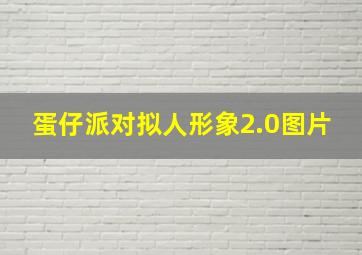 蛋仔派对拟人形象2.0图片